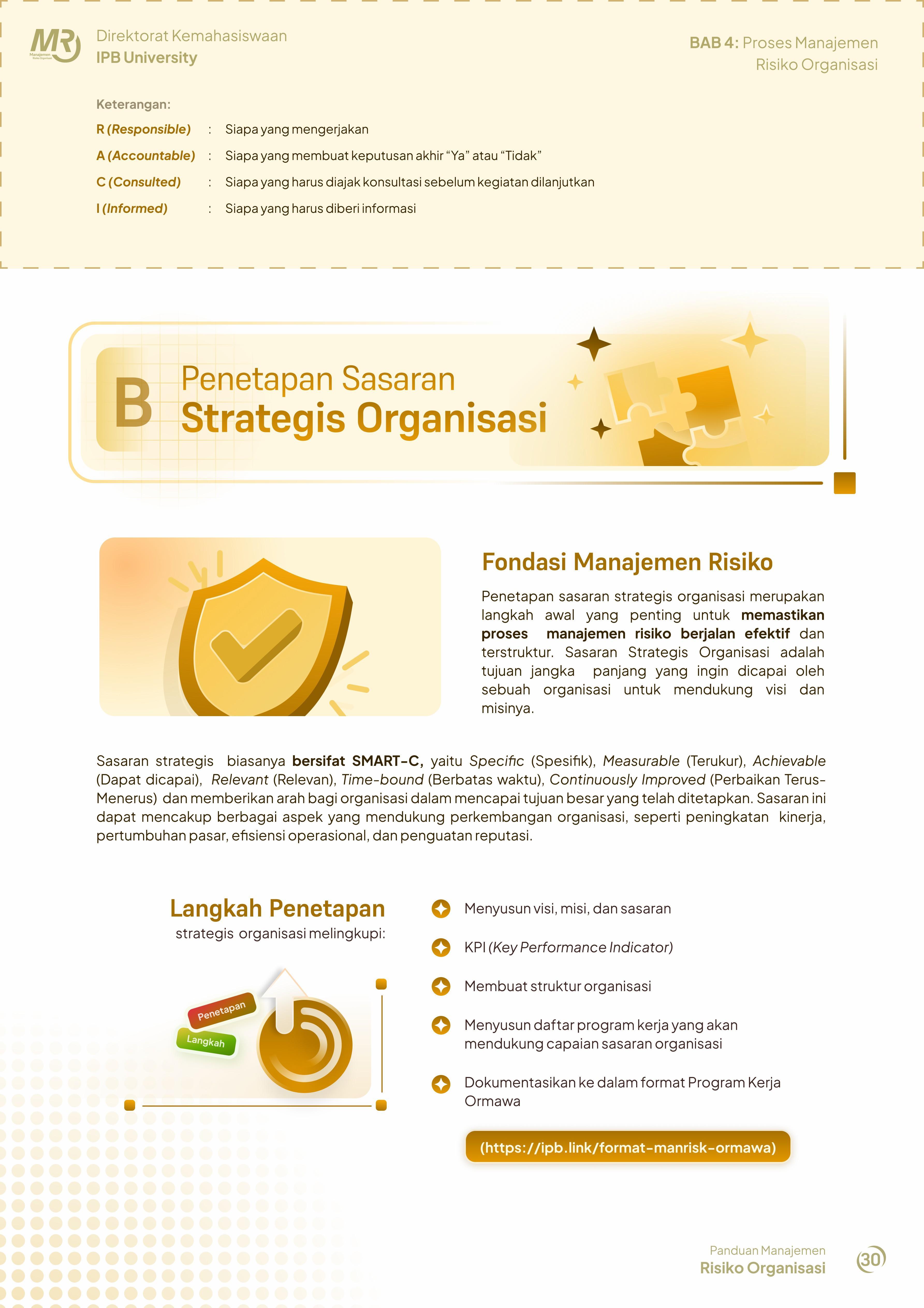 MR

Direktorat Kemahasiswaan
IPB University

BAB 4: Proses Manajemen
Risiko Organisasi

Keterangan:
R (Responsible) : Siapa yang mengerjakan
A (Accountable) : Siapa yang membuat keputusan akhir "Ya" atau "Tidak"
C (Consulted) : Siapa yang harus diajak konsultasi sebelum kegiatan dilanjutkan
I (Informed) : Siapa yang harus diberi informasi

B
Penetapan Sasaran
Strategis Organisasi

Fondasi Manajemen Risiko

Penetapan sasaran strategis organisasi merupakan langkah awal yang penting untuk memastikan proses manajemen risiko berjalan efektif dan terstruktur. Sasaran Strategis Organisasi adalah tujuan jangka panjang yang ingin dicapai oleh sebuah organisasi untuk mendukung visi dan misinya.

Sasaran strategis biasanya bersifat SMART-C, yaitu Specific (Spesifik), Measurable (Terukur), Achievable (Dapat dicapai), Relevant (Relevan), Time-bound (Berbatas waktu), Continuously Improved (Perbaikan Terus-Menerus) dan memberikan arah bagi organisasi dalam mencapai tujuan besar yang telah ditetapkan. Sasaran ini dapat mencakup berbagai aspek yang mendukung perkembangan organisasi, seperti peningkatan kinerja, pertumbuhan pasar, efisiensi operasional, dan penguatan reputasi.

Langkah Penetapan
strategis organisasi melingkupi:

Penetapan
Langkah

Menyusun visi, misi, dan sasaran

KPI (Key Performance Indicator)

Membuat struktur organisasi

Menyusun daftar program kerja yang akan mendukung capaian sasaran organisasi

Dokumentasikan ke dalam format Program Kerja Ormawa

(https://ipb.link/format-manrisk-ormawa)

Panduan Manajemen
Risiko Organisasi
30